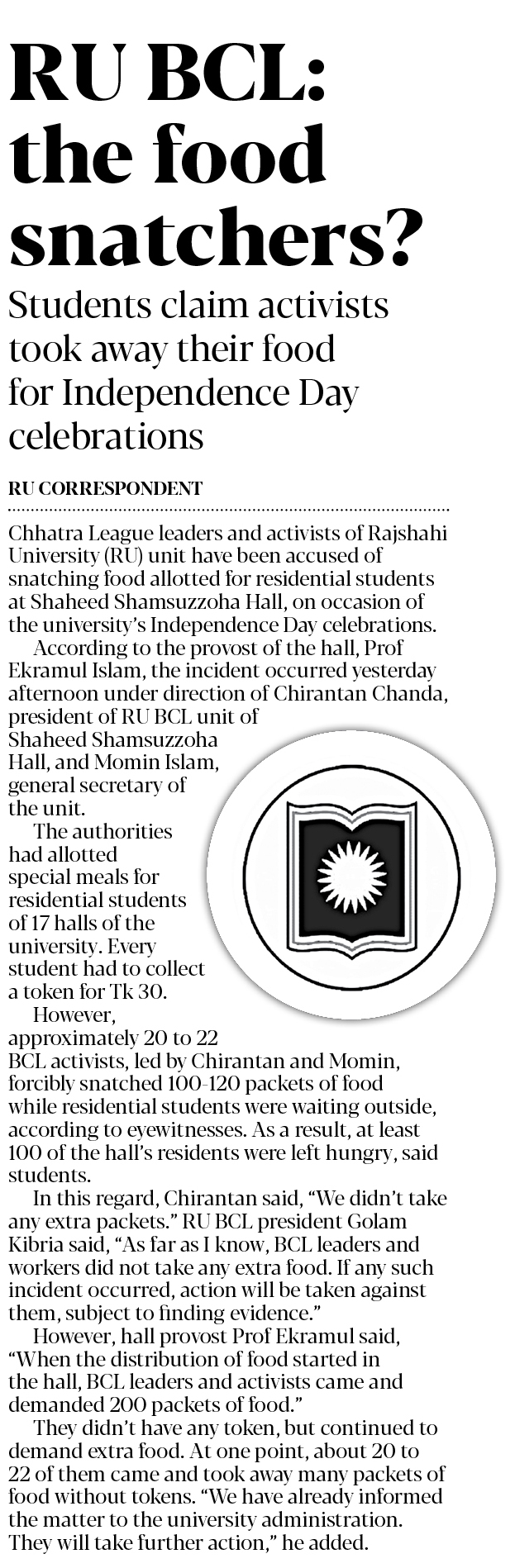 RU BCL: the food snatchers?

Students claim activists took away their food for Independence Day celebrations

RU CORRESPONDENT

Chhatra League leaders and activists of Rajshahi University (RU) unit have been accused of snatching food allotted for residential students at Shaheed Shamsuzzoha Hall, on occasion of the university's Independence Day celebrations.

According to the provost of the hall, Prof Ekramul Islam, the incident occurred yesterday afternoon under direction of Chirantan Chanda, president of RU BCL unit of Shaheed Shamsuzzoha Hall, and Momin Islam, general secretary of the unit.

The authorities had allotted special meals for residential students of 17 halls of the university. Every student had to collect a token for Tk 30.

However, approximately 20 to 22 BCL activists, led by Chirantan and Momin, forcibly snatched 100-120 packets of food while residential students were waiting outside, according to eyewitnesses. As a result, at least 100 of the hall's residents were left hungry, said students.

In this regard, Chirantan said, "We didn't take any extra packets." RU BCL president Golam Kibria said, "As far as I know, BCL leaders and workers did not take any extra food. If any such incident occurred, action will be taken against them, subject to finding evidence."

However, hall provost Prof Ekramul said, "When the distribution of food started in the hall, BCL leaders and activists came and demanded 200 packets of food."

They didn't have any token, but continued to demand extra food. At one point, about 20 to 22 of them came and took away many packets of food without tokens. "We have already informed the matter to the university administration. They will take further action," he added.